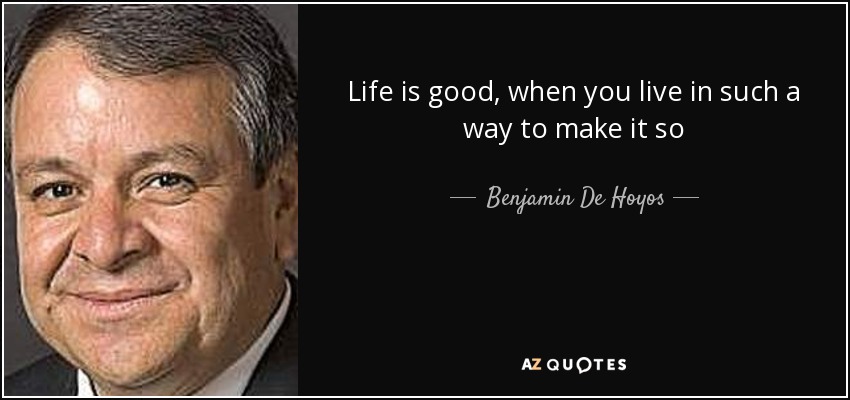 Life is good, when you live in such a way to make it so

— Benjamin De Hoyos —

AZ QUOTES